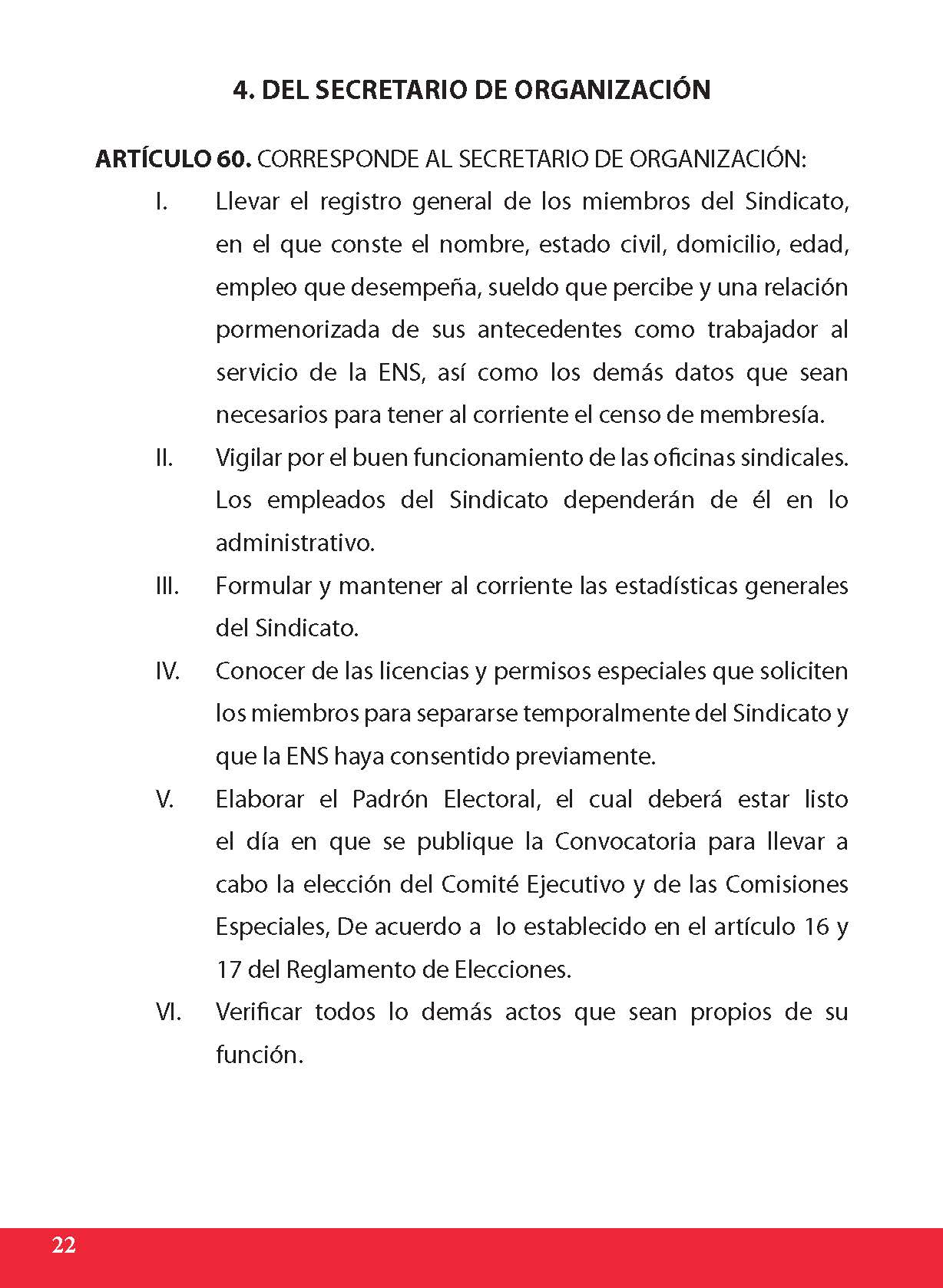 4. DEL SECRETARIO DE ORGANIZACIÓN

ARTÍCULO 60. CORRESPONDE AL SECRETARIO DE ORGANIZACIÓN:

I. Llevar el registro general de los miembros del Sindicato, en el que conste el nombre, estado civil, domicilio, edad, empleo que desempeña, sueldo que percibe y una relación pormenorizada de sus antecedentes como trabajador al servicio de la ENS, así como los demás datos que sean necesarios para tener al corriente el censo de membresía.

II. Vigilar por el buen funcionamiento de las oficinas sindicales. Los empleados del Sindicato dependerán de él en lo administrativo.

III. Formular y mantener al corriente las estadísticas generales del Sindicato.

IV. Conocer de las licencias y permisos especiales que soliciten los miembros para separarse temporalmente del Sindicato y que la ENS haya consentido previamente.

V. Elaborar el Padrón Electoral, el cual deberá estar listo el día en que se publique la Convocatoria para llevar a cabo la elección del Comité Ejecutivo y de las Comisiones Especiales, De acuerdo a lo establecido en el artículo 16 y 17 del Reglamento de Elecciones.

VI. Verificar todos lo demás actos que sean propios de su función.

22